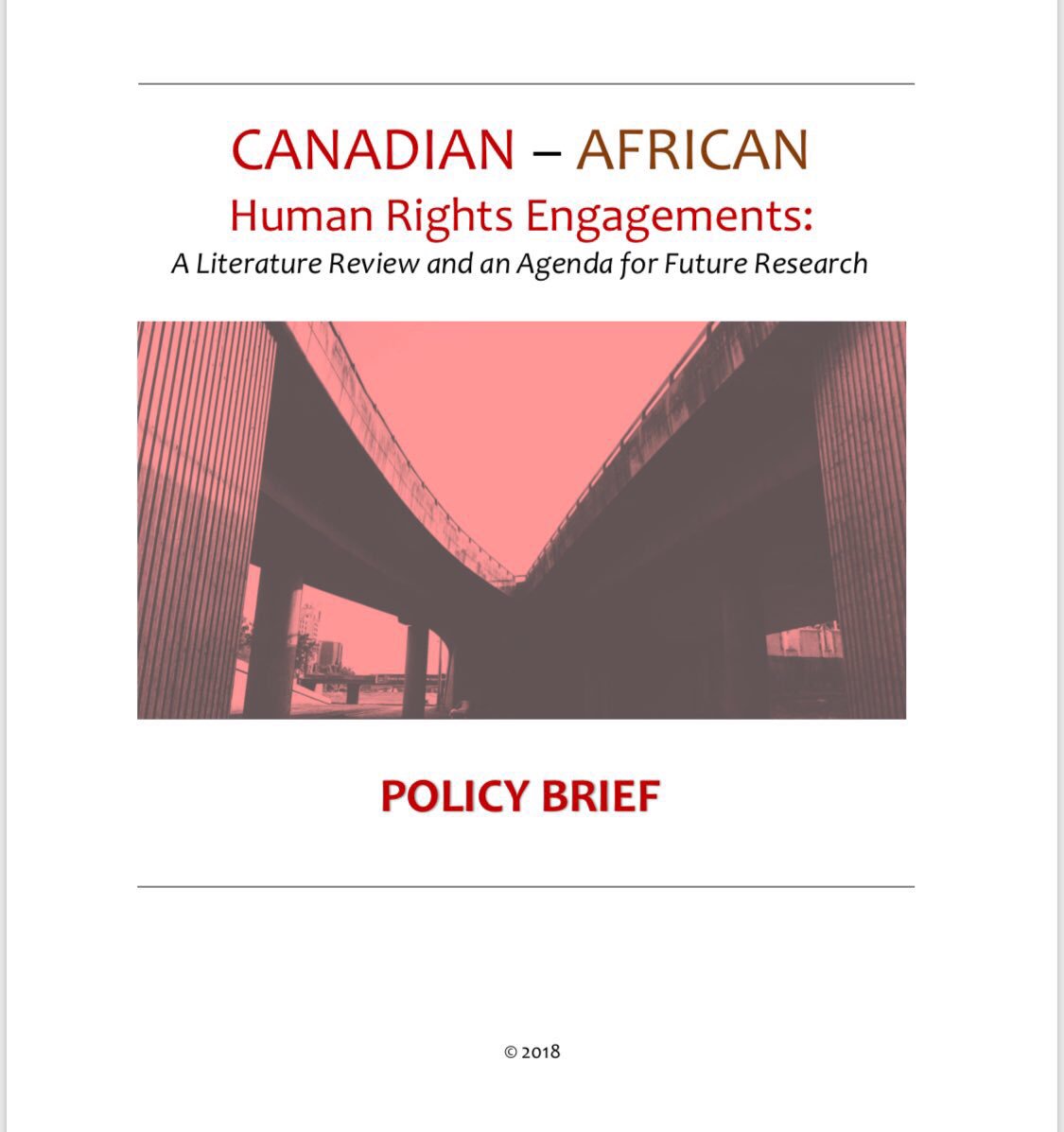 CANADIAN – AFRICAN
Human Rights Engagements:
A Literature Review and an Agenda for Future Research

POLICY BRIEF

© 2018